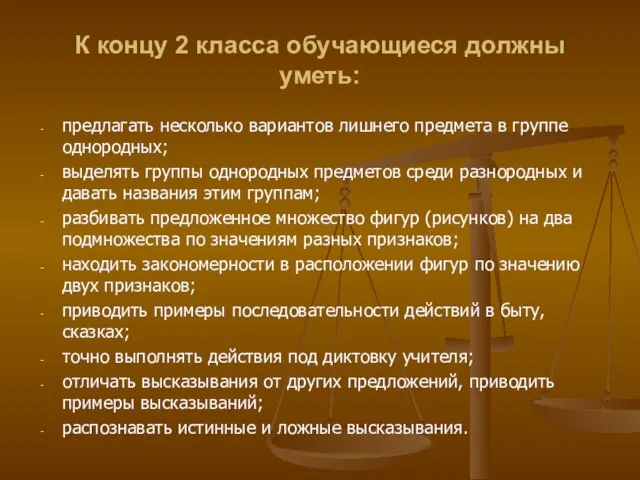 К концу 2 класса обучающиеся должны уметь:

- предлагать несколько вариантов лишнего предмета в группе однородных;
- выделять группы однородных предметов среди разнородных и давать названия этим группам;
- разбивать предложенное множество фигур (рисунков) на два подмножества по значениям разных признаков;
- находить закономерности в расположении фигур по значению двух признаков;
- приводить примеры последовательности действий в быту, сказках;
- точно выполнять действия под диктовку учителя;
- отличать высказывания от других предложений, приводить примеры высказываний;
- распознавать истинные и ложные высказывания.